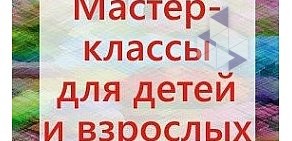 Мастер-классы для детей и взрослых